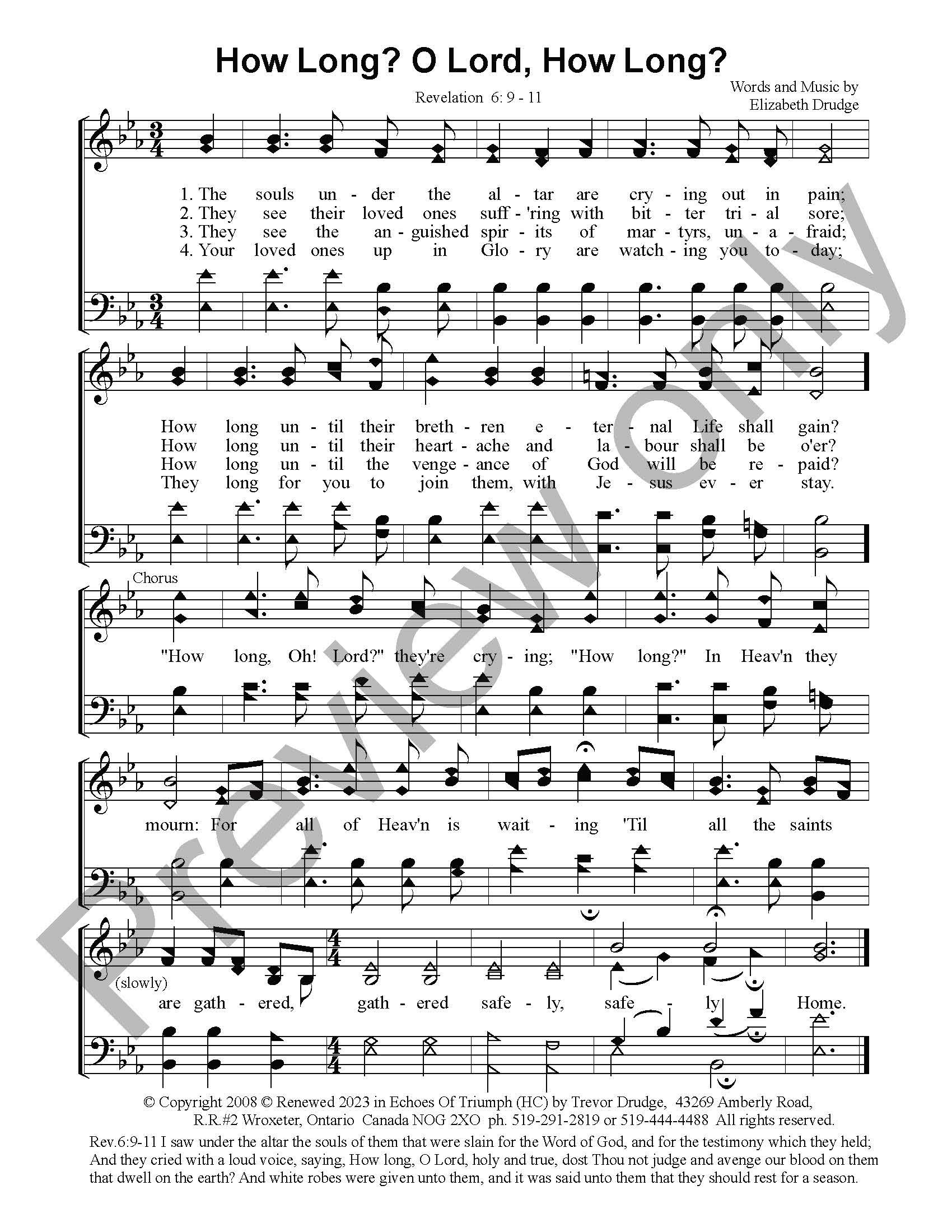 How Long? O Lord, How Long?

Revelation 6: 9 - 11

Words and Music by
Elizabeth Drudge

1. The souls un - der the al - tar are cry - ing out in pain;
2. They see their loved ones suff - 'ring with bit - ter tri - al sore;
3. They see the an - guished spir - its of mar - tyrs, un - a - fraid;
4. Your loved ones up in Glo - ry are watch - ing you to - day;

How long un - til their breth - ren e - ter - nal Life shall gain?
How long un - til their heart - ache and la - bour shall be o'er?
How long un - til the venge - ance of God will be re - paid?
They long for you to join them, with Je - sus ev - er stay.

Chorus

"How long, Oh! Lord?" they're cry - ing; "How long?" In Heav'n they

mourn: For all of Heav'n is wait - ing 'Til all the saints

(slowly)

are gath - ered, gath - ered safe - ly, safe - ly Home.

© Copyright 2008 © Renewed 2023 in Echoes Of Triumph (HC) by Trevor Drudge, 43269 Amberly Road, R.R.#2 Wroxeter, Ontario Canada NOG 2XO ph. 519-291-2819 or 519-444-4488 All rights reserved.

Rev.6:9-11 I saw under the altar the souls of them that were slain for the Word of God, and for the testimony which they held; And they cried with a loud voice, saying, How long, O Lord, holy and true, dost Thou not judge and avenge our blood on them that dwell on the earth? And white robes were given unto them, and it was said unto them that they should rest for a season.

Preview only